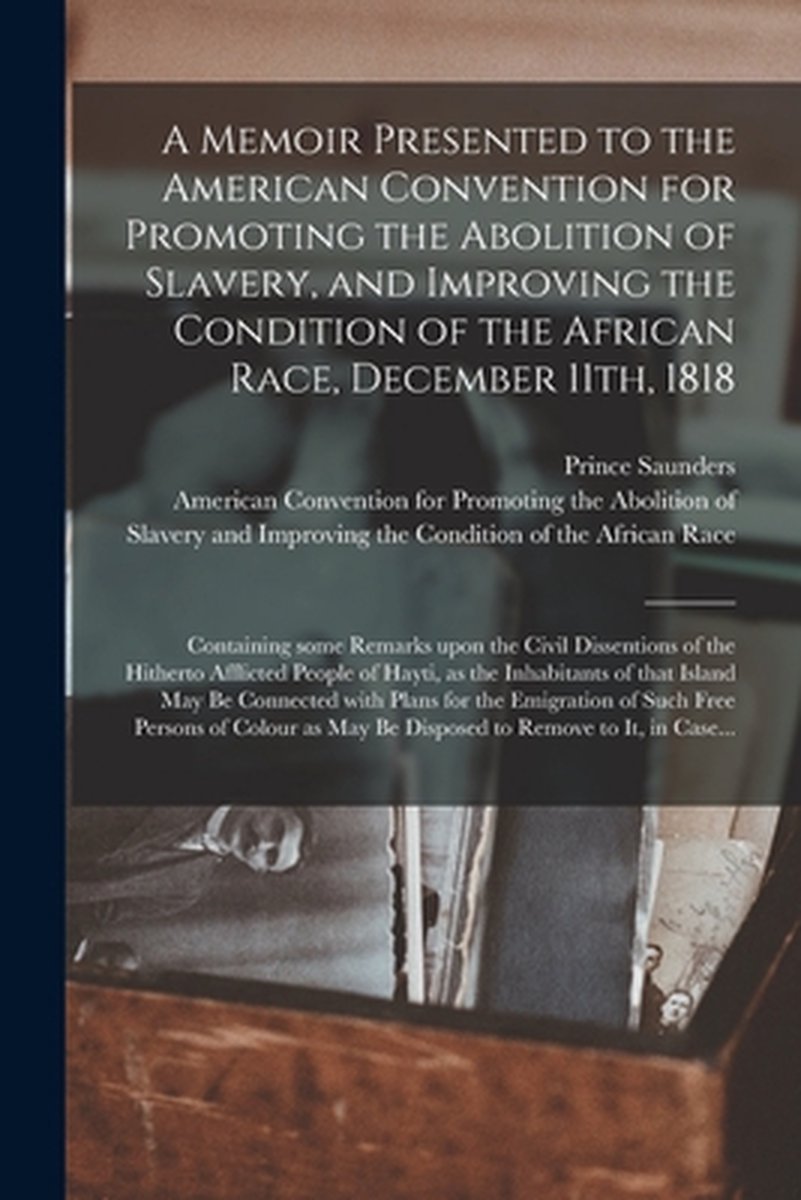 A Memoir Presented to the American Convention for Promoting the Abolition of Slavery, and Improving the Condition of the African Race, December 11th, 1818

Prince Saunders
American Convention for Promoting the Abolition of Slavery and Improving the Condition of the African Race

Containing some Remarks upon the Civil Dissentions of the Hitherto Afflicted People of Hayti, as the Inhabitants of that Island May Be Connected with Plans for the Emigration of Such Free Persons of Colour as May Be Disposed to Remove to It, in Case...